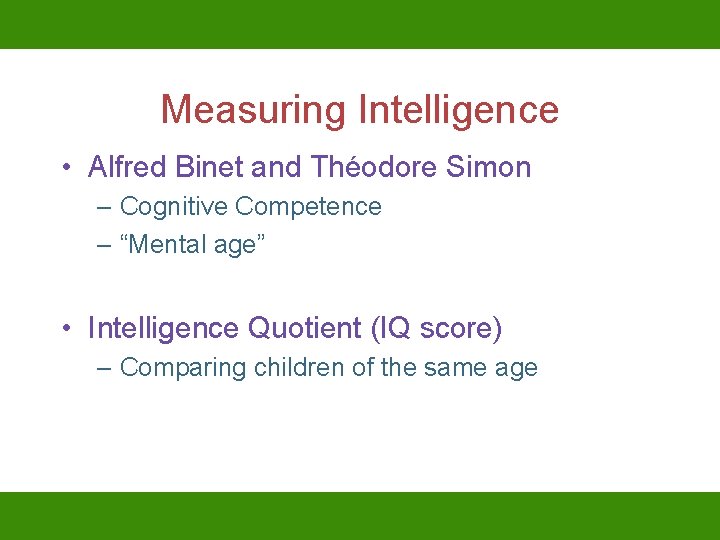 Measuring Intelligence

• Alfred Binet and Théodore Simon
– Cognitive Competence
– “Mental age”

• Intelligence Quotient (IQ score)
– Comparing children of the same age